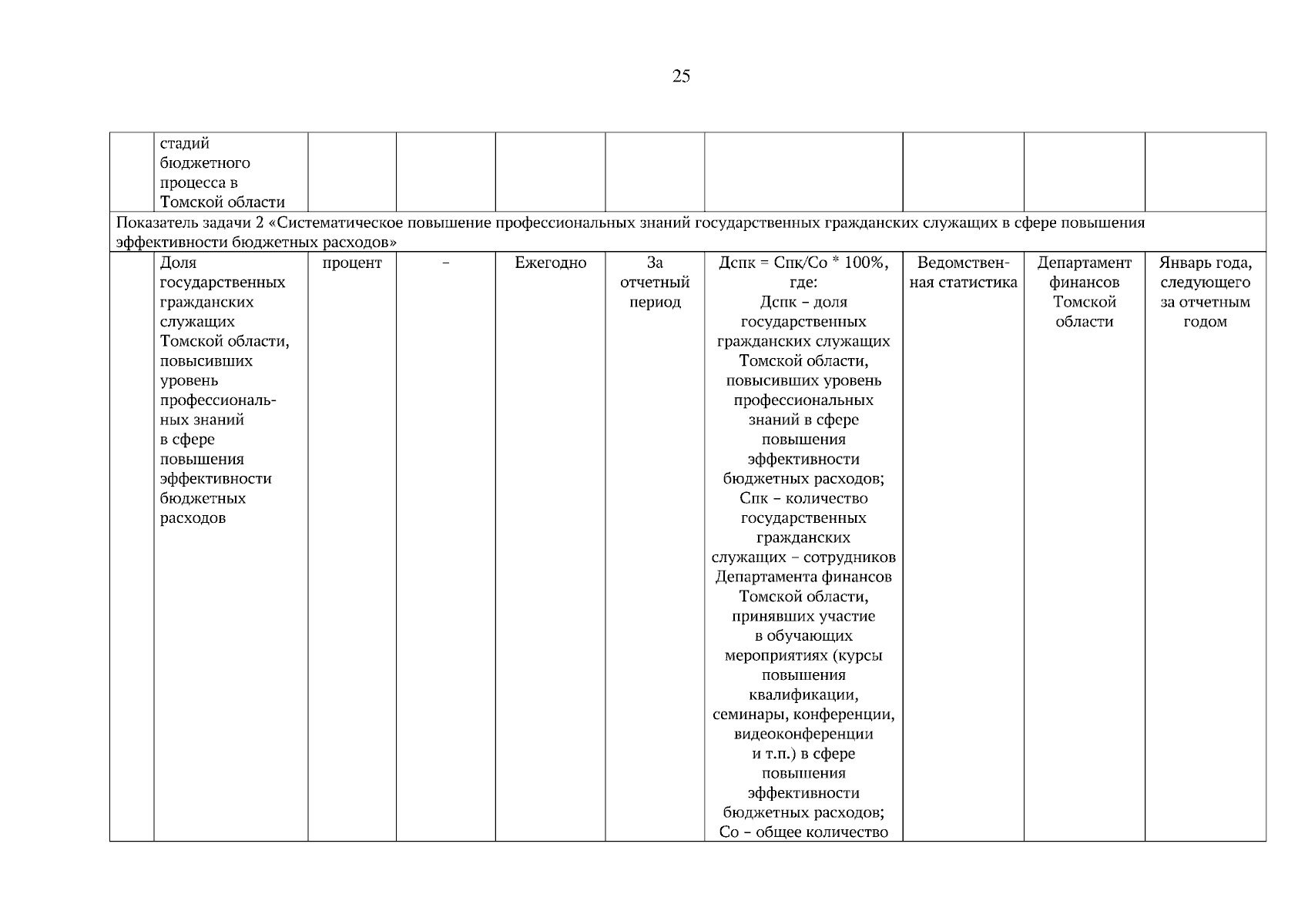 25

| | стадий бюджетного процесса в Томской области | | | | | | | | |
|---|---|---|---|---|---|---|---|---|---|
| Показатель задачи 2 «Систематическое повышение профессиональных знаний государственных гражданских служащих в сфере повышения эффективности бюджетных расходов» | | | | | | | | | |
| | Доля государственных гражданских служащих Томской области, повысивших уровень профессиональных знаний в сфере повышения эффективности бюджетных расходов | процент | – | Ежегодно | За отчетный период | Дспк = Спк/Со * 100%, где: Дспк – доля государственных гражданских служащих Томской области, повысивших уровень профессиональных знаний в сфере повышения эффективности бюджетных расходов; Спк – количество государственных гражданских служащих – сотрудников Департамента финансов Томской области, принявших участие в обучающих мероприятиях (курсы повышения квалификации, семинары, конференции, видеоконференции и т.п.) в сфере повышения эффективности бюджетных расходов; Со – общее количество | Ведомственная статистика | Департамент финансов Томской области | Январь года, следующего за отчетным годом |